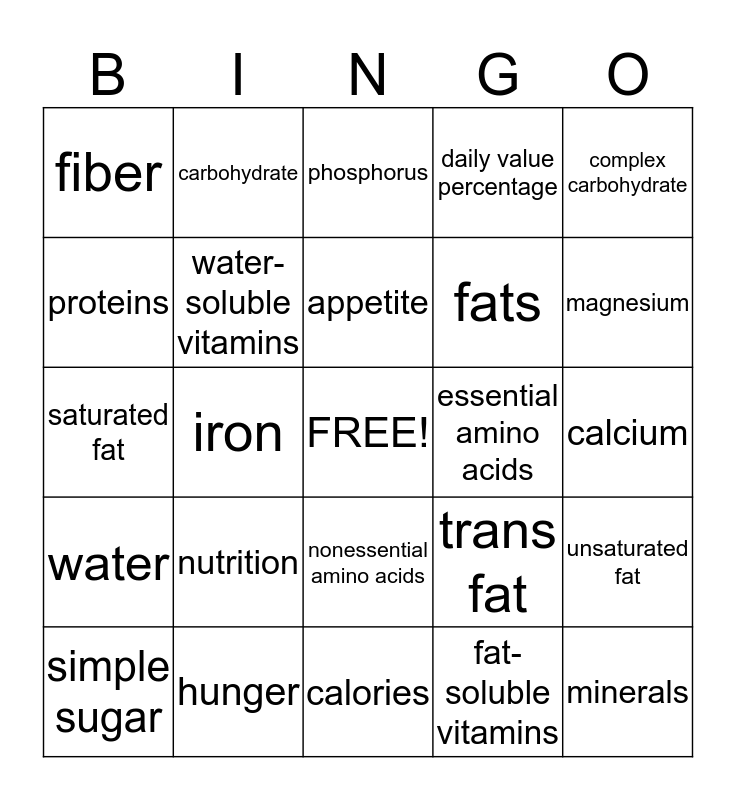 | B | I | N | G | O |
|---|---|---|---|---|
| fiber | carbohydrate | phosphorus | daily value percentage | complex carbohydrate |
| proteins | water-soluble vitamins | appetite | fats | magnesium |
| saturated fat | iron | FREE! | essential amino acids | calcium |
| water | nutrition | nonessential amino acids | trans fat | unsaturated fat |
| simple sugar | hunger | calories | fat-soluble vitamins | minerals |